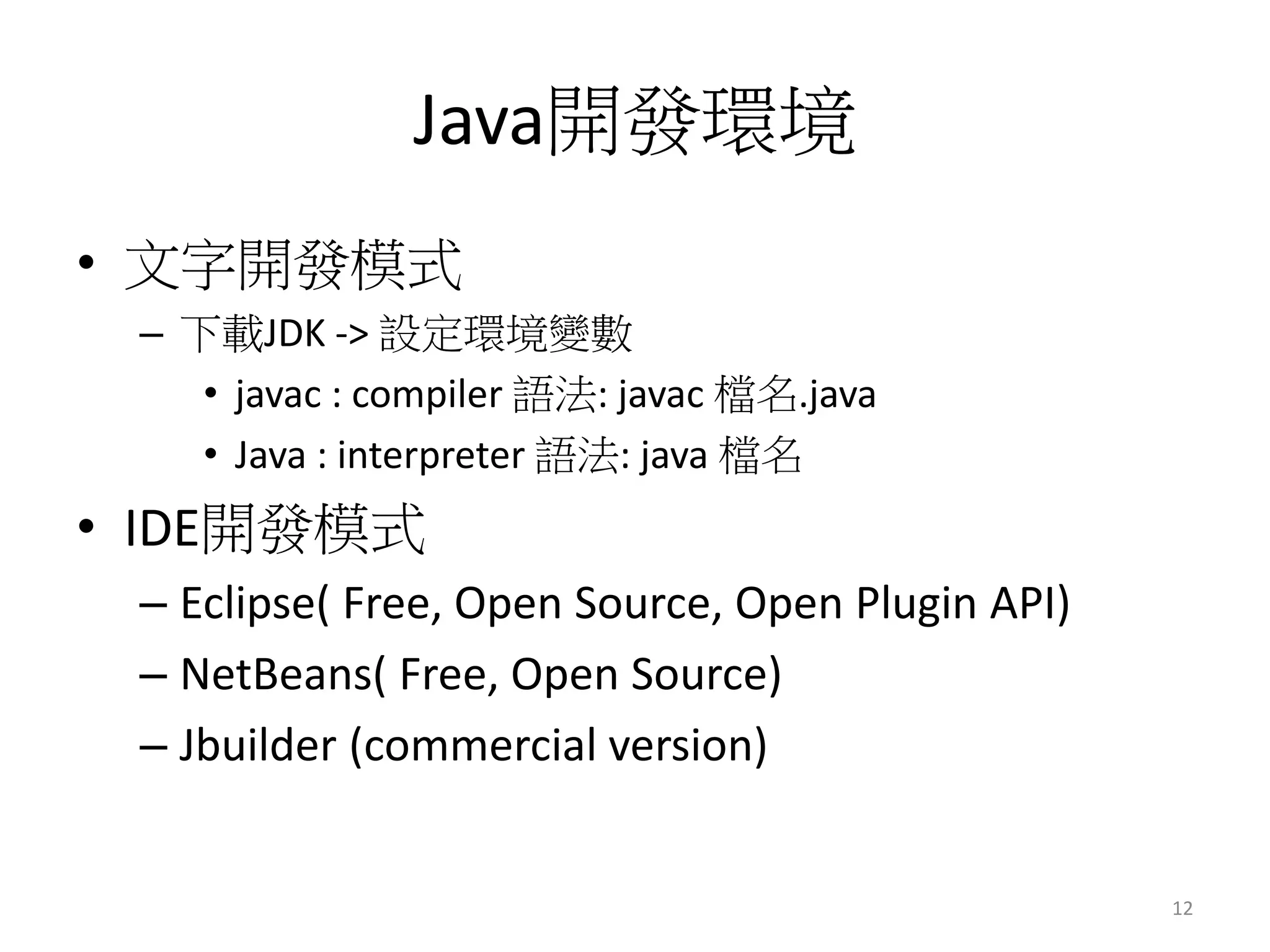 Java開發環境

• 文字開發模式
  – 下載JDK -> 設定環境變數
    • javac : compiler 語法: javac 檔名.java
    • Java : interpreter 語法: java 檔名
• IDE開發模式
  – Eclipse( Free, Open Source, Open Plugin API)
  – NetBeans( Free, Open Source)
  – Jbuilder (commercial version)

12